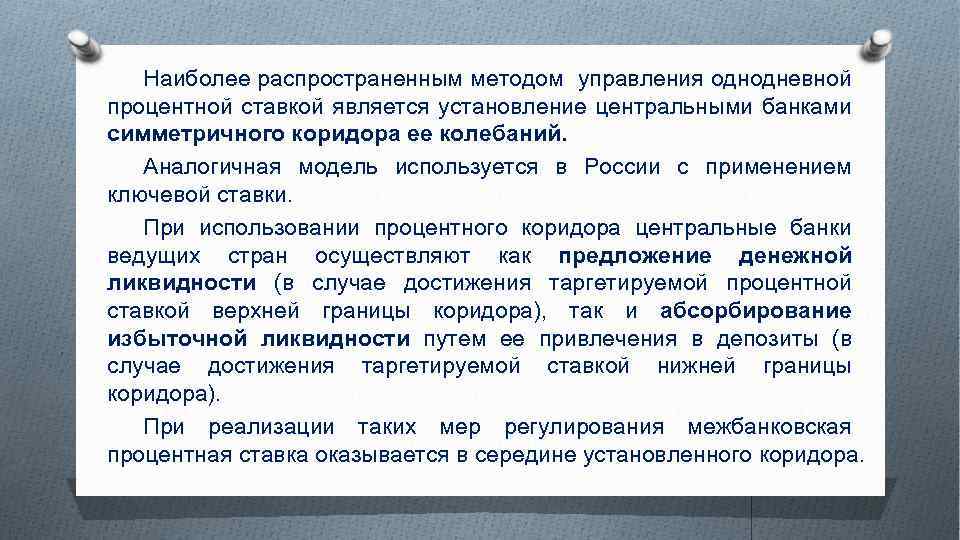 Наиболее распространенным методом управления однодневной процентной ставкой является установление центральными банками симметричного коридора ее колебаний.

Аналогичная модель используется в России с применением ключевой ставки.

При использовании процентного коридора центральные банки ведущих стран осуществляют как предложение денежной ликвидности (в случае достижения таргетируемой процентной ставкой верхней границы коридора), так и абсорбирование избыточной ликвидности путем ее привлечения в депозиты (в случае достижения таргетируемой ставкой нижней границы коридора).

При реализации таких мер регулирования межбанковская процентная ставка оказывается в середине установленного коридора.